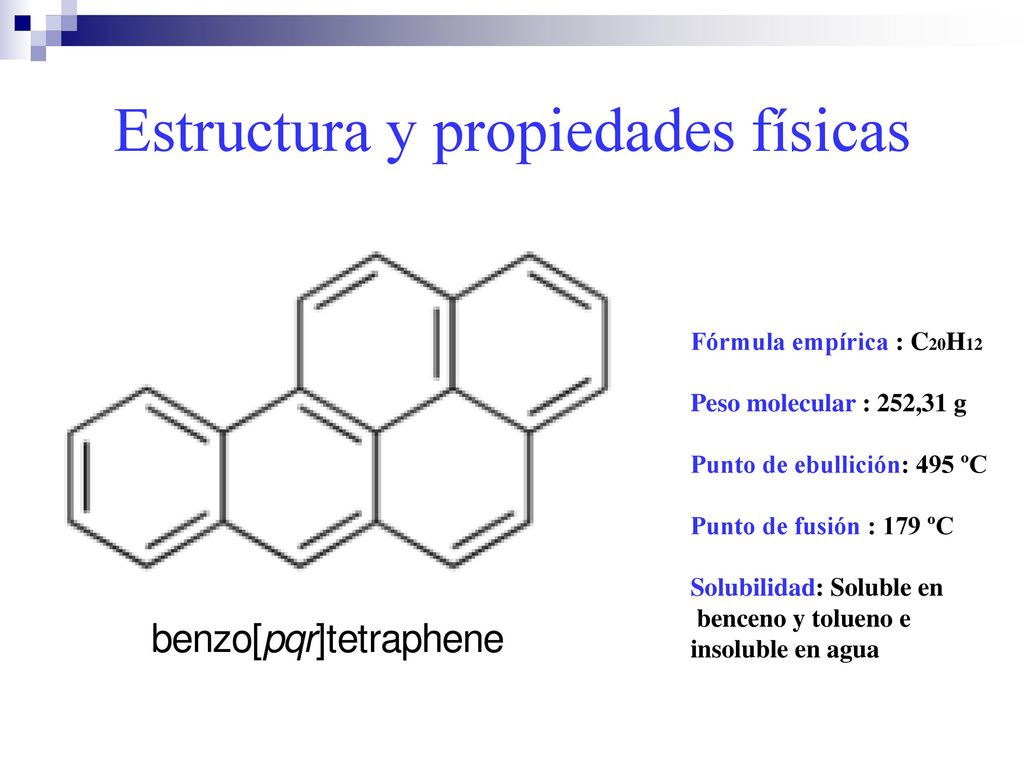 Estructura y propiedades físicas

benzo[pqr]tetraphene

Fórmula empírica : $C_{20}H_{12}$

Peso molecular : 252,31 g

Punto de ebullición: 495 ºC

Punto de fusión : 179 ºC

Solubilidad: Soluble en benceno y tolueno e insoluble en agua